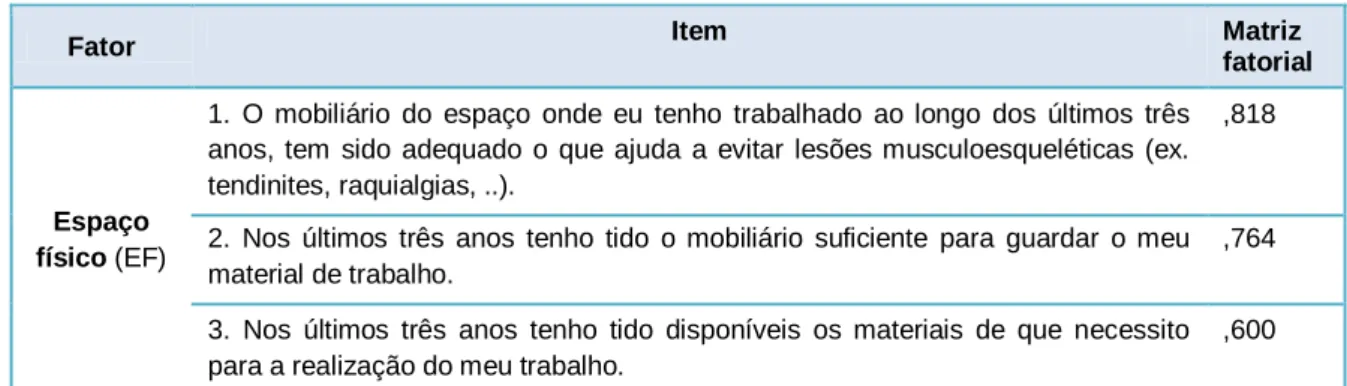 | Fator | Item | Matriz fatorial |
|---|---|---|
| Espaço físico (EF) | 1. O mobiliário do espaço onde eu tenho trabalhado ao longo dos últimos três anos, tem sido adequado o que ajuda a evitar lesões musculoesqueléticas (ex. tendinites, raquialgias, ..). | ,818 |
| | 2. Nos últimos três anos tenho tido o mobiliário suficiente para guardar o meu material de trabalho. | ,764 |
| | 3. Nos últimos três anos tenho tido disponíveis os materiais de que necessito para a realização do meu trabalho. | ,600 |